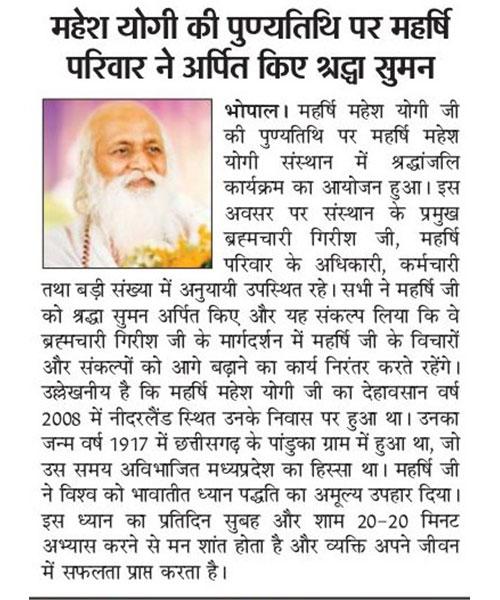 महेश योगी की पुण्यतिथि पर महर्षि परिवार ने अर्पित किए श्रद्धा सुमन

भोपाल। महर्षि महेश योगी जी की पुण्यतिथि पर महर्षि महेश योगी संस्थान में श्रद्धांजलि कार्यक्रम का आयोजन हुआ। इस अवसर पर संस्थान के प्रमुख ब्रह्मचारी गिरीश जी, महर्षि परिवार के अधिकारी, कर्मचारी तथा बड़ी संख्या में अनुयायी उपस्थित रहे। सभी ने महर्षि जी को श्रद्धा सुमन अर्पित किए और यह संकल्प लिया कि वे ब्रह्मचारी गिरीश जी के मार्गदर्शन में महर्षि जी के विचारों और संकल्पों को आगे बढ़ाने का कार्य निरंतर करते रहेंगे। उल्लेखनीय है कि महर्षि महेश योगी जी का देहावसान वर्ष 2008 में नीदरलैंड स्थित उनके निवास पर हुआ था। उनका जन्म वर्ष 1917 में छत्तीसगढ़ के पांडुका ग्राम में हुआ था, जो उस समय अविभाजित मध्यप्रदेश का हिस्सा था। महर्षि जी ने विश्व को भावातीत ध्यान पद्धति का अमूल्य उपहार दिया। इस ध्यान का प्रतिदिन सुबह और शाम 20-20 मिनट अभ्यास करने से मन शांत होता है और व्यक्ति अपने जीवन में सफलता प्राप्त करता है।